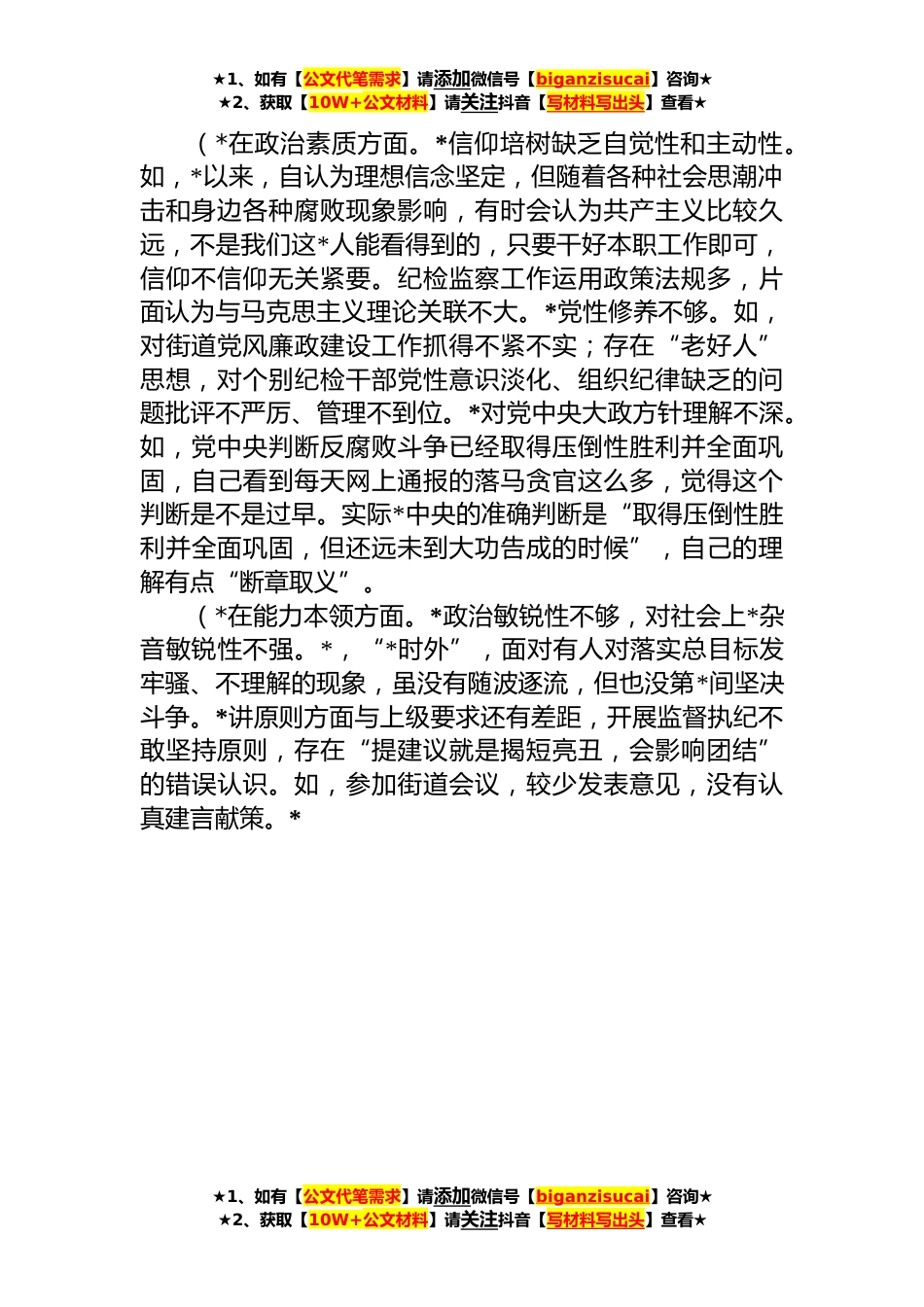 ★1、如有【公文代笔需求】请添加微信号【biganzisucai】咨询★
★2、获取【10W+公文材料】请关注抖音【写材料写出头】查看★

（*在政治素质方面。*信仰培树缺乏自觉性和主动性。如，*以来，自认为理想信念坚定，但随着各种社会思潮冲击和身边各种腐败现象影响，有时会认为共产主义比较久远，不是我们这*人能看得到的，只要干好本职工作即可，信仰不信仰无关紧要。纪检监察工作运用政策法规多，片面认为与马克思主义理论关联不大。*党性修养不够。如，对街道党风廉政建设工作抓得不紧不实；存在“老好人”思想，对个别纪检干部党性意识淡化、组织纪律缺乏的问题批评不严厉、管理不到位。*对党中央大政方针理解不深。如，党中央判断反腐败斗争已经取得压倒性胜利并全面巩固，自己看到每天网上通报的落马贪官这么多，觉得这个判断是不是过早。实际*中央的准确判断是“取得压倒性胜利并全面巩固，但还远未到大功告成的时候”，自己的理解有点“断章取义”。

（*在能力本领方面。*政治敏锐性不够，对社会上*杂音敏锐性不强。*，“*时外”，面对有人对落实总目标发牢骚、不理解的现象，虽没有随波逐流，但也没第*间坚决斗争。*讲原则方面与上级要求还有差距，开展监督执纪不敢坚持原则，存在“提建议就是揭短亮丑，会影响团结”的错误认识。如，参加街道会议，较少发表意见，没有认真建言献策。*

★1、如有【公文代笔需求】请添加微信号【biganzisucai】咨询★
★2、获取【10W+公文材料】请关注抖音【写材料写出头】查看★